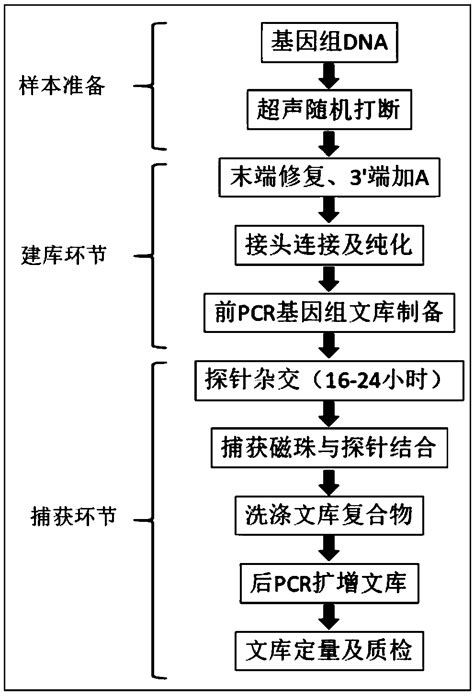 样本准备

基因组DNA

超声随机打断

建库环节

末端修复、3'端加A

接头连接及纯化

前PCR基因组文库制备

捕获环节

探针杂交（16-24小时）

捕获磁珠与探针结合

洗涤文库复合物

后PCR扩增文库

文库定量及质检